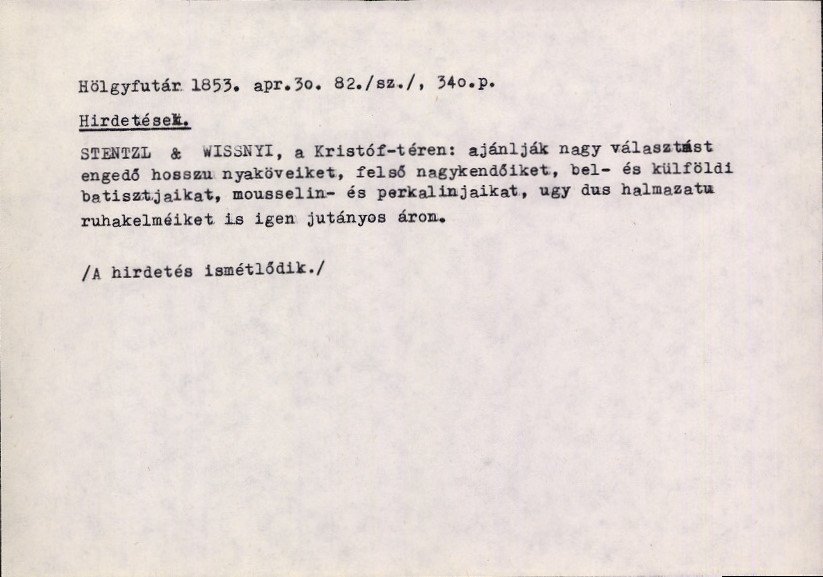 Hölgyfutár 1853. apr.3o. 82./sz./, 34o.p.

Hirdetések.

STENTZL & WISSNYI, a Kristóf-téren: ajánlják nagy választást engedő hosszu nyaköveiket, felső nagykendőiket, bel- és külföldi batisztjaikat, mousselin- és perkalinjaikat, ugy dus halmazatu ruhakelméiket is igen jutányos áron.

/A hirdetés ismétlődik./